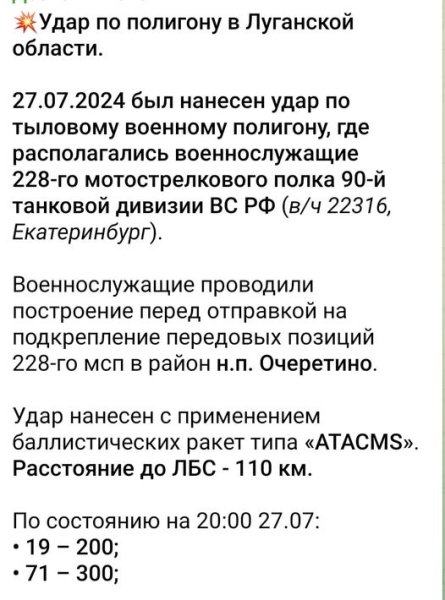 💥Удар по полигону в Луганской области.

27.07.2024 был нанесен удар по тыловому военному полигону, где располагались военнослужащие 228-го мотострелкового полка 90-й танковой дивизии ВС РФ (в/ч 22316, Екатеринбург).

Военнослужащие проводили построение перед отправкой на подкрепление передовых позиций 228-го мсп в район н.п. Очеретино.

Удар нанесен с применением баллистических ракет типа «ATACMS». Расстояние до ЛБС - 110 км.

По состоянию на 20:00 27.07:
• 19 – 200;
• 71 – 300;